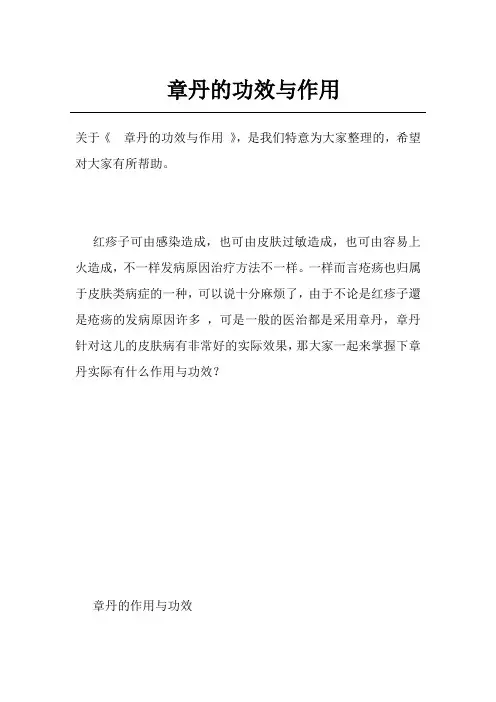 章丹的功效与作用

关于《 章丹的功效与作用 》，是我们特意为大家整理的，希望对大家有所帮助。

红疹子可由感染造成，也可由皮肤过敏造成，也可由容易上火造成，不一样发病原因治疗方法不一样。一样而言疮疡也归属于皮肤类病症的一种，可以说十分麻烦了，由于不论是红疹子還是疮疡的发病原因许多 ，可是一般的医治都是采用章丹，章丹针对这儿的皮肤病有非常好的实际效果，那大家一起来掌握下章丹实际有什么作用与功效？

章丹的作用与功效